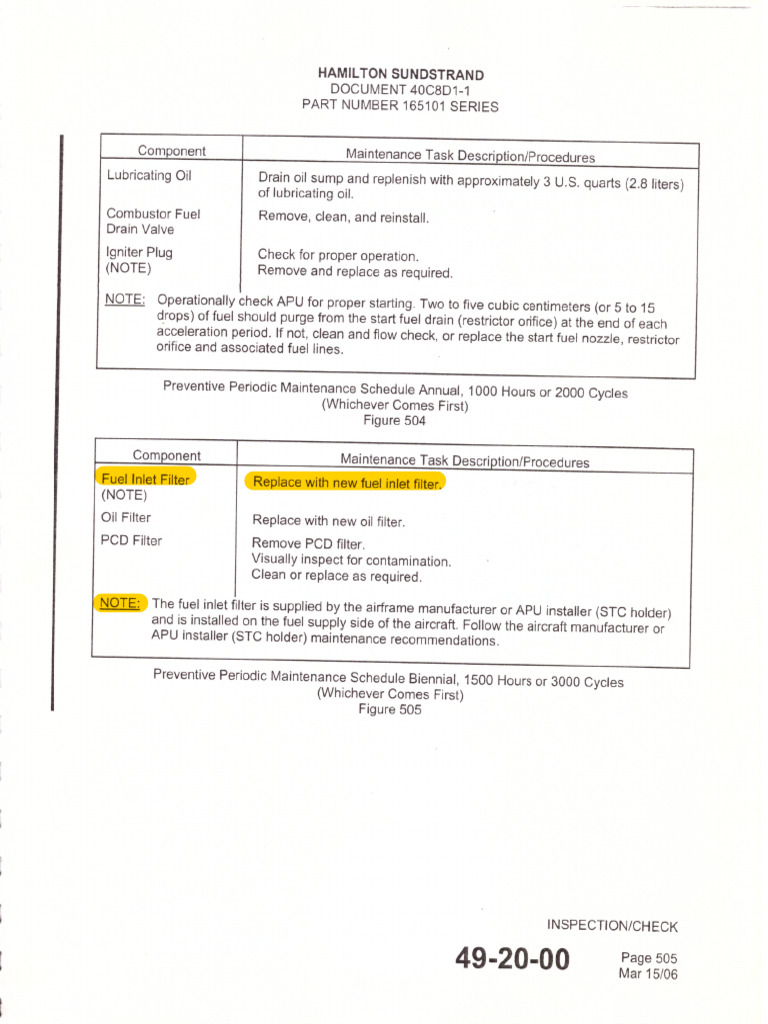 HAMILTON SUNDSTRAND
DOCUMENT 40C8D1-1
PART NUMBER 165101 SERIES

| Component | Maintenance Task Description/Procedures |
|---|---|
| Lubricating Oil | Drain oil sump and replenish with approximately 3 U.S. quarts (2.8 liters) of lubricating oil. |
| Combustor Fuel Drain Valve | Remove, clean, and reinstall. |
| Igniter Plug (NOTE) | Check for proper operation. Remove and replace as required. |

NOTE: Operationally check APU for proper starting. Two to five cubic centimeters (or 5 to 15 drops) of fuel should purge from the start fuel drain (restrictor orifice) at the end of each acceleration period. If not, clean and flow check, or replace the start fuel nozzle, restrictor orifice and associated fuel lines.

Preventive Periodic Maintenance Schedule Annual, 1000 Hours or 2000 Cycles (Whichever Comes First)
Figure 504

| Component | Maintenance Task Description/Procedures |
|---|---|
| Fuel Inlet Filter (NOTE) | Replace with new fuel inlet filter. |
| Oil Filter | Replace with new oil filter. |
| PCD Filter | Remove PCD filter. Visually inspect for contamination. Clean or replace as required. |

NOTE: The fuel inlet filter is supplied by the airframe manufacturer or APU installer (STC holder) and is installed on the fuel supply side of the aircraft. Follow the aircraft manufacturer or APU installer (STC holder) maintenance recommendations.

Preventive Periodic Maintenance Schedule Biennial, 1500 Hours or 3000 Cycles (Whichever Comes First)
Figure 505

INSPECTION/CHECK
49-20-00
Page 505
Mar 15/06